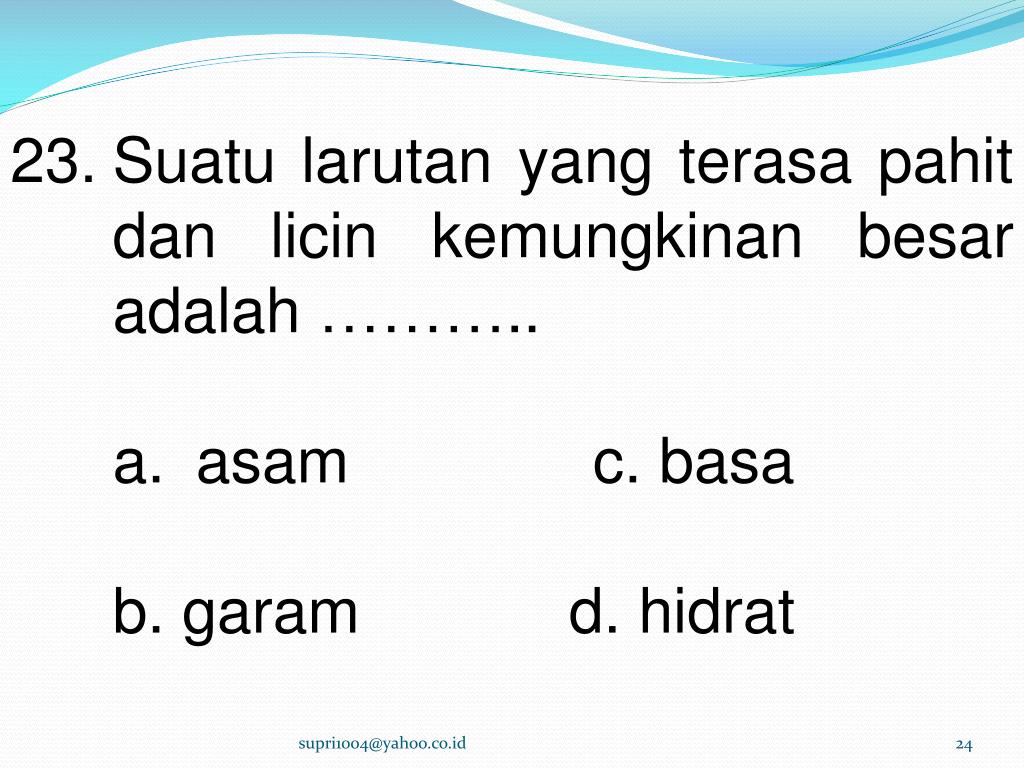 23. Suatu larutan yang terasa pahit dan licin kemungkinan besar adalah ………..

a. asam c. basa

b. garam d. hidrat

supri1004@yahoo.co.id

24